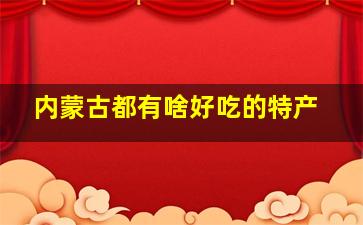 内蒙古都有啥好吃的特产